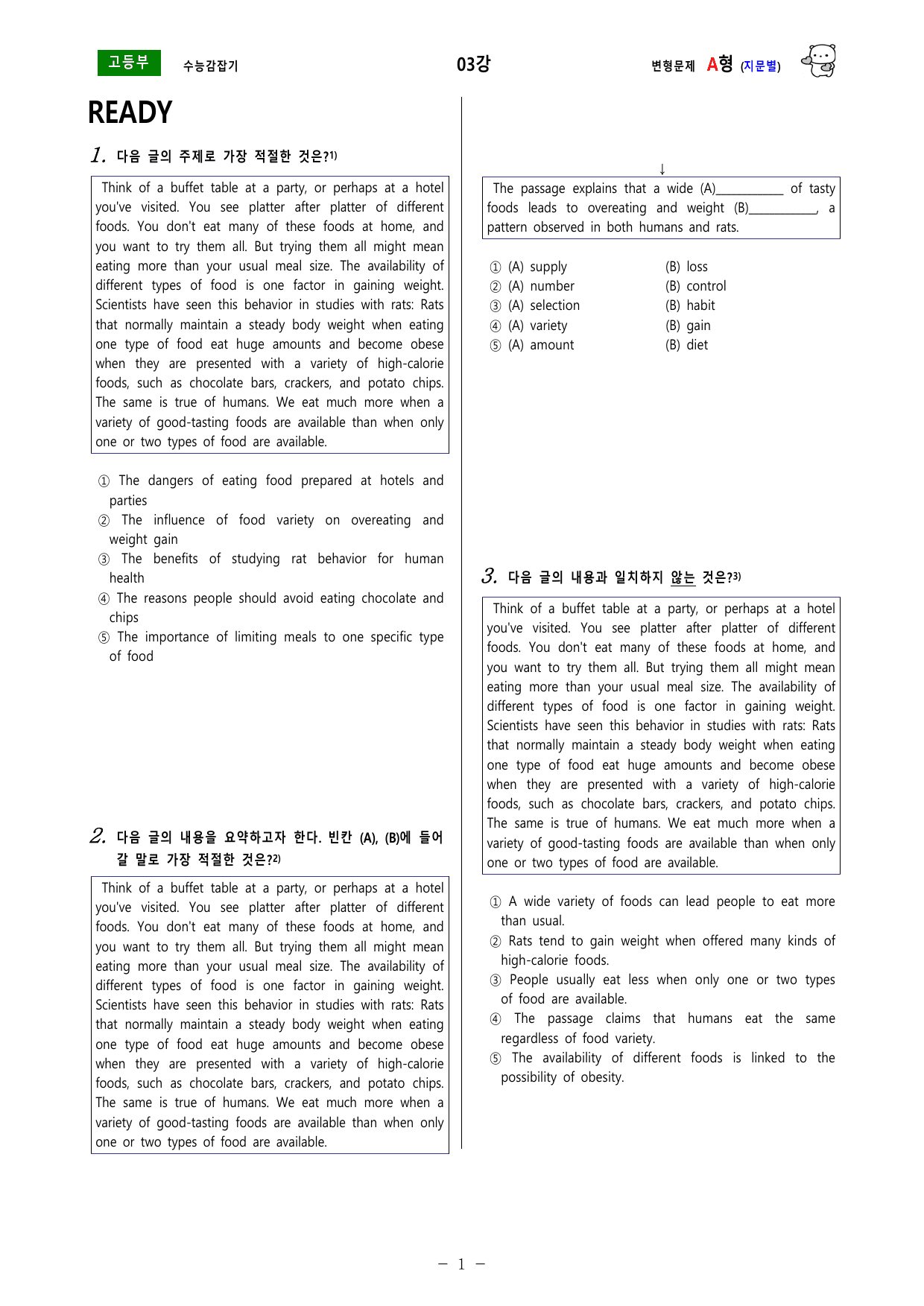 고등부 수능감잡기 03강 변형문제 A형 (지문별)

READY

1. 다음 글의 주제로 가장 적절한 것은?$^{1)}$

Think of a buffet table at a party, or perhaps at a hotel you've visited. You see platter after platter of different foods. You don't eat many of these foods at home, and you want to try them all. But trying them all might mean eating more than your usual meal size. The availability of different types of food is one factor in gaining weight. Scientists have seen this behavior in studies with rats: Rats that normally maintain a steady body weight when eating one type of food eat huge amounts and become obese when they are presented with a variety of high-calorie foods, such as chocolate bars, crackers, and potato chips. The same is true of humans. We eat much more when a variety of good-tasting foods are available than when only one or two types of food are available.

① The dangers of eating food prepared at hotels and parties
② The influence of food variety on overeating and weight gain
③ The benefits of studying rat behavior for human health
④ The reasons people should avoid eating chocolate and chips
⑤ The importance of limiting meals to one specific type of food

2. 다음 글의 내용을 요약하고자 한다. 빈칸 (A), (B)에 들어갈 말로 가장 적절한 것은?$^{2)}$

Think of a buffet table at a party, or perhaps at a hotel you've visited. You see platter after platter of different foods. You don't eat many of these foods at home, and you want to try them all. But trying them all might mean eating more than your usual meal size. The availability of different types of food is one factor in gaining weight. Scientists have seen this behavior in studies with rats: Rats that normally maintain a steady body weight when eating one type of food eat huge amounts and become obese when they are presented with a variety of high-calorie foods, such as chocolate bars, crackers, and potato chips. The same is true of humans. We eat much more when a variety of good-tasting foods are available than when only one or two types of food are available.

↓

The passage explains that a wide (A)____ of tasty foods leads to overeating and weight (B)____, a pattern observed in both humans and rats.

① (A) supply (B) loss
② (A) number (B) control
③ (A) selection (B) habit
④ (A) variety (B) gain
⑤ (A) amount (B) diet

3. 다음 글의 내용과 일치하지 않는 것은?$^{3)}$

Think of a buffet table at a party, or perhaps at a hotel you've visited. You see platter after platter of different foods. You don't eat many of these foods at home, and you want to try them all. But trying them all might mean eating more than your usual meal size. The availability of different types of food is one factor in gaining weight. Scientists have seen this behavior in studies with rats: Rats that normally maintain a steady body weight when eating one type of food eat huge amounts and become obese when they are presented with a variety of high-calorie foods, such as chocolate bars, crackers, and potato chips. The same is true of humans. We eat much more when a variety of good-tasting foods are available than when only one or two types of food are available.

① A wide variety of foods can lead people to eat more than usual.
② Rats tend to gain weight when offered many kinds of high-calorie foods.
③ People usually eat less when only one or two types of food are available.
④ The passage claims that humans eat the same regardless of food variety.
⑤ The availability of different foods is linked to the possibility of obesity.

- 1 -